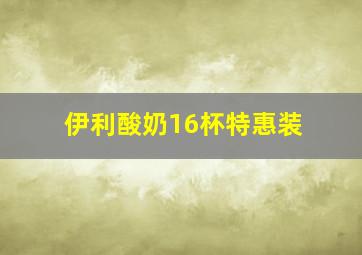 伊利酸奶16杯特惠装